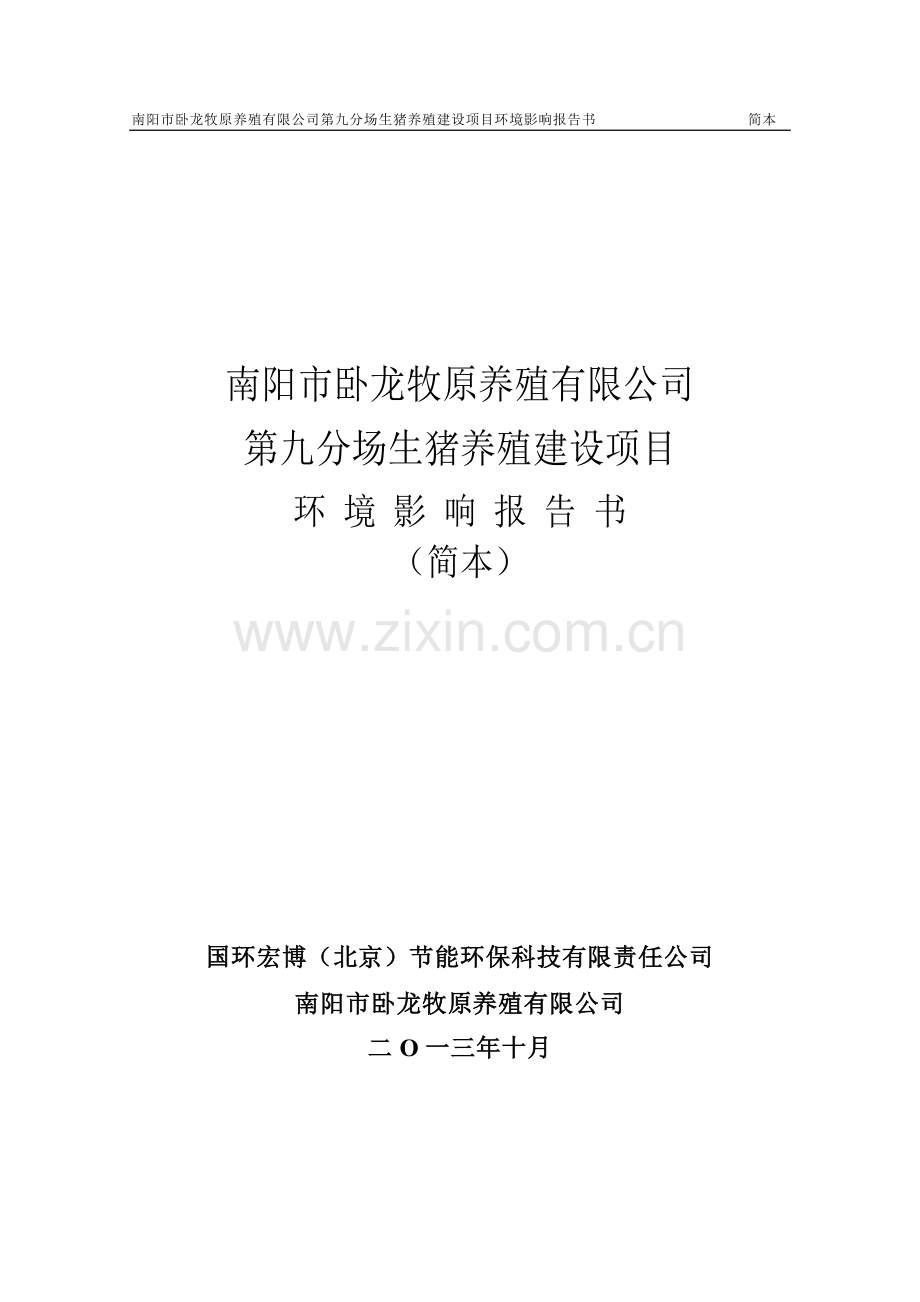 南阳市卧龙牧原养殖有限公司第九分场生猪养殖建设项目环境影响报告书 简本

南阳市卧龙牧原养殖有限公司
第九分场生猪养殖建设项目
环 境 影 响 报 告 书
（简本）

www.zixin.com.cn

国环宏博（北京）节能环保科技有限责任公司
南阳市卧龙牧原养殖有限公司
二 O 一三年十月